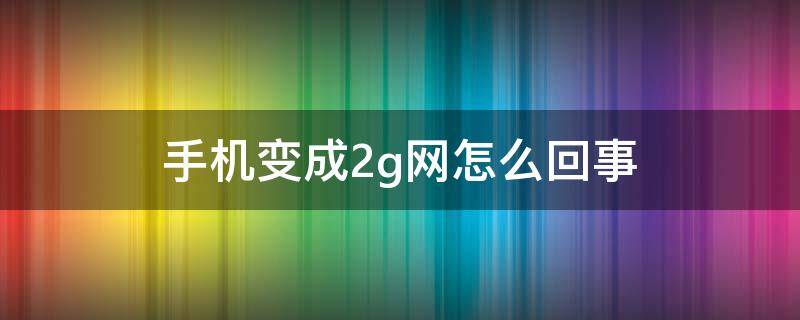 手机变成2g网怎么回事